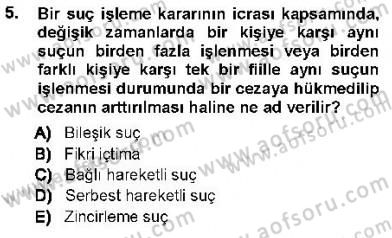 5. Bir suç işleme kararının icrası kapsamında, değişik zamanlarda bir kişiye karşı aynı suçun birden fazla işlenmesi veya birden farklı kişiye karşı tek bir fiille aynı suçun işlenmesi durumunda bir cezaya hükmedilip cezanın arttırılması haline ne ad verilir?

A) Bileşik suç
B) Fikri içtima
C) Bağlı hareketli suç
D) Serbest hareketli suç
E) Zincirleme suç

www.aofsoru.com